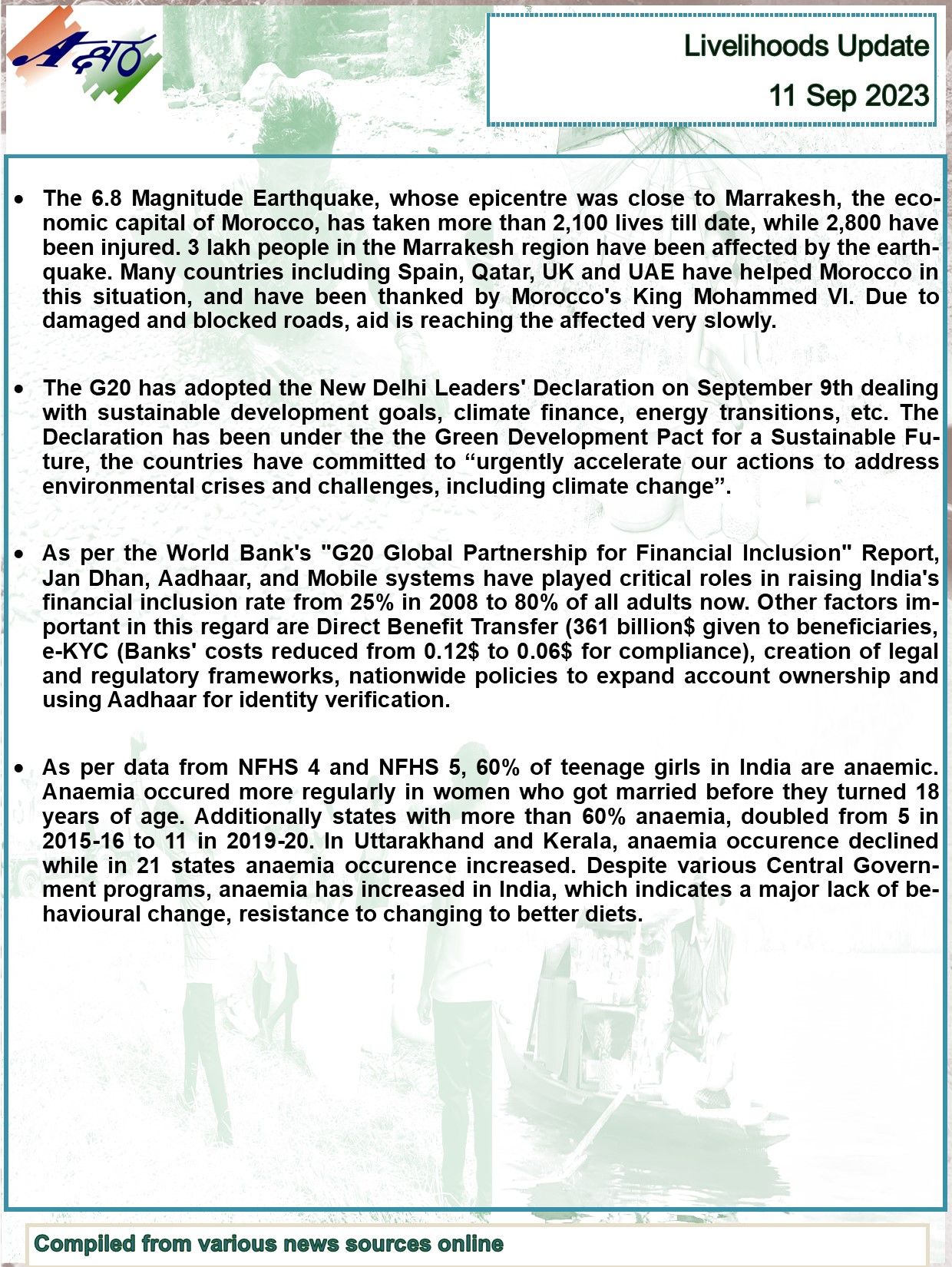 Livelihoods Update

11 Sep 2023

• The 6.8 Magnitude Earthquake, whose epicentre was close to Marrakesh, the economic capital of Morocco, has taken more than 2,100 lives till date, while 2,800 have been injured. 3 lakh people in the Marrakesh region have been affected by the earthquake. Many countries including Spain, Qatar, UK and UAE have helped Morocco in this situation, and have been thanked by Morocco's King Mohammed VI. Due to damaged and blocked roads, aid is reaching the affected very slowly.

• The G20 has adopted the New Delhi Leaders' Declaration on September 9th dealing with sustainable development goals, climate finance, energy transitions, etc. The Declaration has been under the the Green Development Pact for a Sustainable Future, the countries have committed to "urgently accelerate our actions to address environmental crises and challenges, including climate change".

• As per the World Bank's "G20 Global Partnership for Financial Inclusion" Report, Jan Dhan, Aadhaar, and Mobile systems have played critical roles in raising India's financial inclusion rate from 25% in 2008 to 80% of all adults now. Other factors important in this regard are Direct Benefit Transfer (361 billion$ given to beneficiaries, e-KYC (Banks' costs reduced from 0.12$ to 0.06$ for compliance), creation of legal and regulatory frameworks, nationwide policies to expand account ownership and using Aadhaar for identity verification.

• As per data from NFHS 4 and NFHS 5, 60% of teenage girls in India are anaemic. Anaemia occured more regularly in women who got married before they turned 18 years of age. Additionally states with more than 60% anaemia, doubled from 5 in 2015-16 to 11 in 2019-20. In Uttarakhand and Kerala, anaemia occurence declined while in 21 states anaemia occurence increased. Despite various Central Government programs, anaemia has increased in India, which indicates a major lack of behavioural change, resistance to changing to better diets.

Compiled from various news sources online